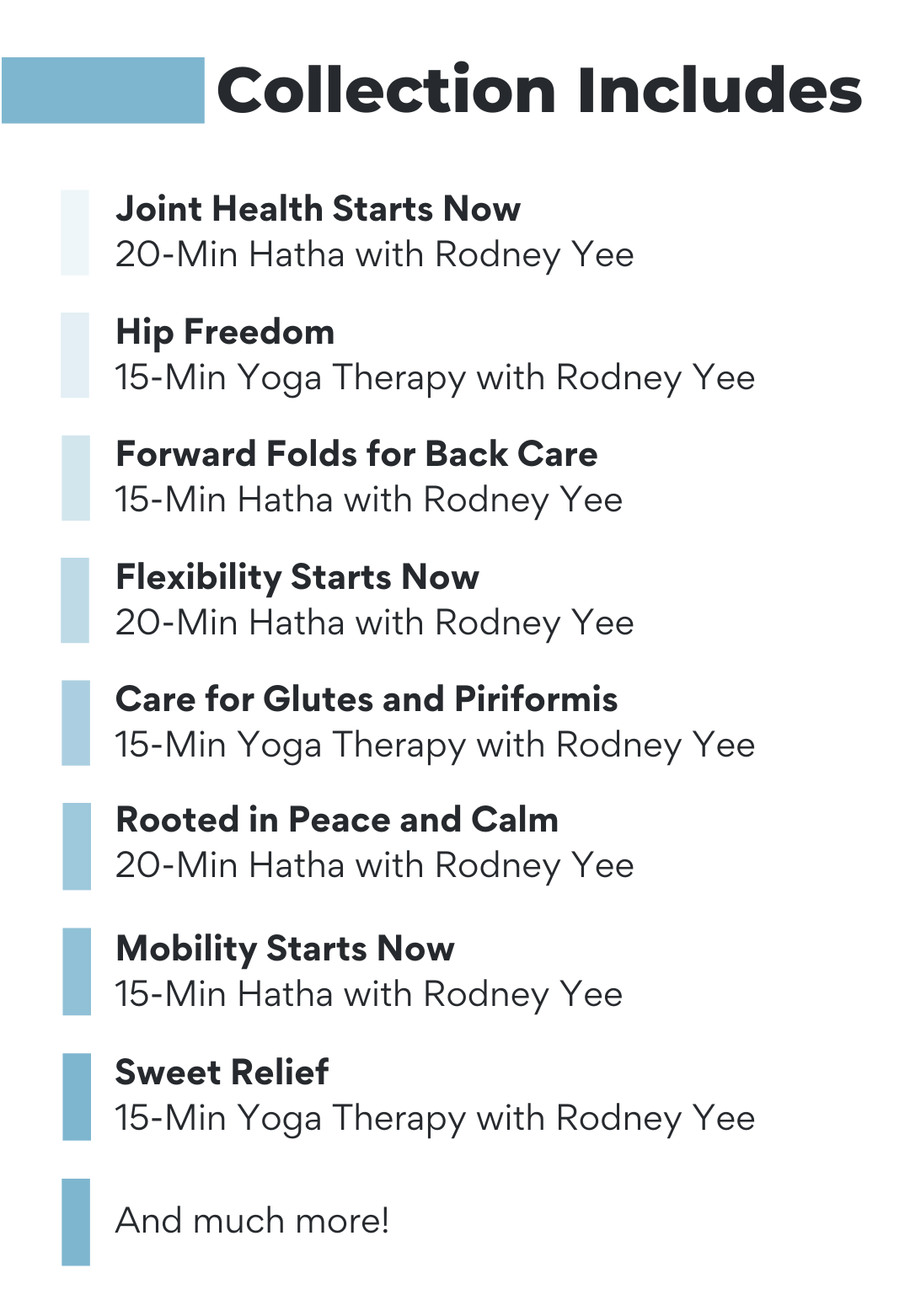 Collection Includes

Joint Health Starts Now
20-Min Hatha with Rodney Yee

Hip Freedom
15-Min Yoga Therapy with Rodney Yee

Forward Folds for Back Care
15-Min Hatha with Rodney Yee

Flexibility Starts Now
20-Min Hatha with Rodney Yee

Care for Glutes and Piriformis
15-Min Yoga Therapy with Rodney Yee

Rooted in Peace and Calm
20-Min Hatha with Rodney Yee

Mobility Starts Now
15-Min Hatha with Rodney Yee

Sweet Relief
15-Min Yoga Therapy with Rodney Yee

And much more!